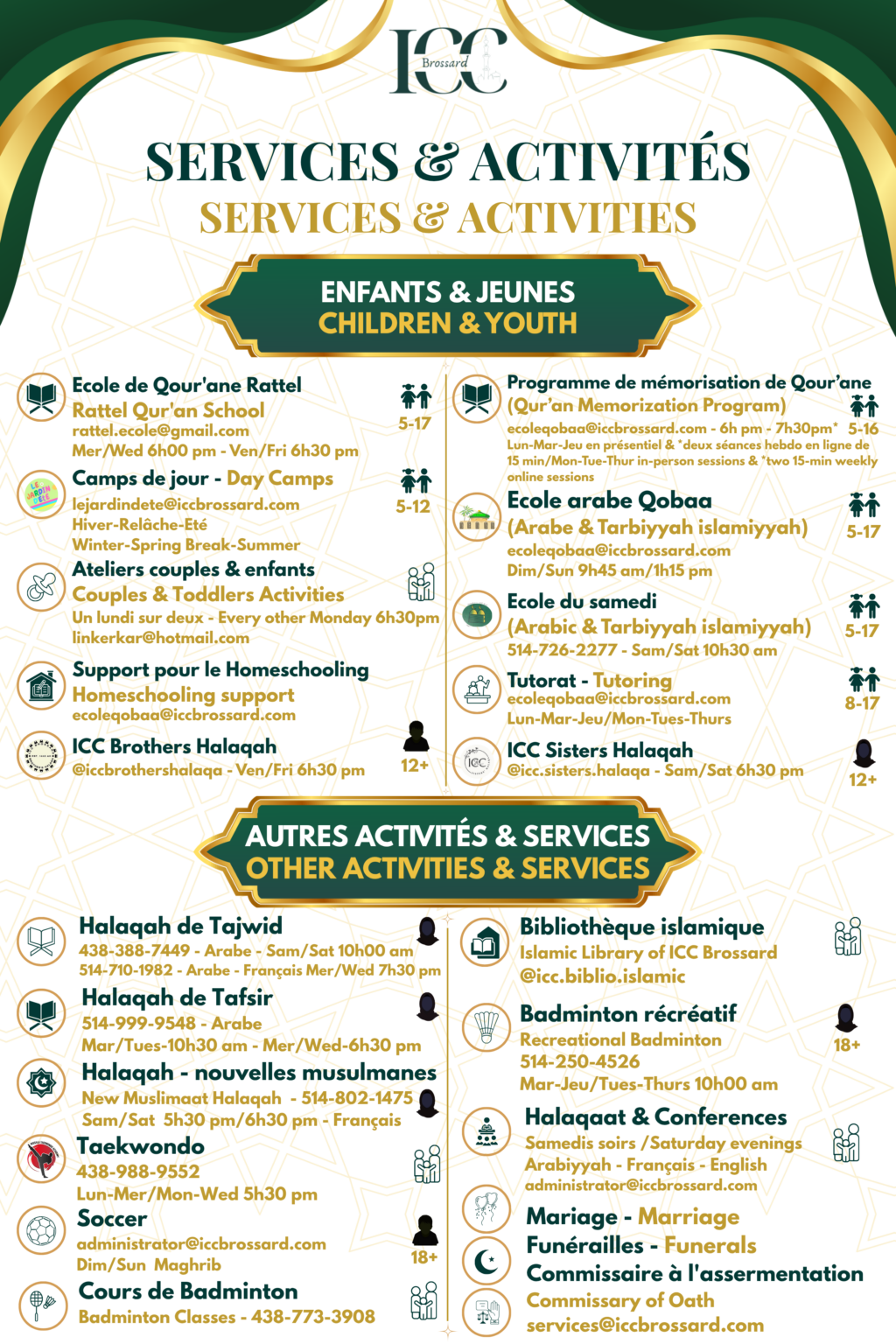 ICC
Brossard

SERVICES & ACTIVITÉS
SERVICES & ACTIVITIES

ENFANTS & JEUNES
CHILDREN & YOUTH

Ecole de Qour'ane Rattel
Rattel Qur'an School
rattel.ecole@gmail.com
Mer/Wed 6h00 pm - Ven/Fri 6h30 pm
5-17

Camps de jour - Day Camps
lejardindete@iccbrossard.com
Hiver-Relâche-Eté
Winter-Spring Break-Summer
5-12

Ateliers couples & enfants
Couples & Toddlers Activities
Un lundi sur deux - Every other Monday 6h30pm
linkerkar@hotmail.com

Support pour le Homeschooling
Homeschooling support
ecoleqobaa@iccbrossard.com

ICC Brothers Halaqah
@iccbrothershalaqa - Ven/Fri 6h30 pm
12+

Programme de mémorisation de Qour'ane
(Qur'an Memorization Program)
ecoleqobaa@iccbrossard.com - 6h pm - 7h30pm* 5-16
Lun-Mar-Jeu en présentiel & *deux séances hebdo en ligne de 15 min/Mon-Tue-Thur in-person sessions & *two 15-min weekly online sessions

Ecole arabe Qobaa
(Arabe & Tarbiyyah islamiyyah)
ecoleqobaa@iccbrossard.com
Dim/Sun 9h45 am/1h15 pm
5-17

Ecole du samedi
(Arabic & Tarbiyyah islamiyyah)
514-726-2277 - Sam/Sat 10h30 am
5-17

Tutorat - Tutoring
ecoleqobaa@iccbrossard.com
Lun-Mar-Jeu/Mon-Tues-Thurs
8-17

ICC Sisters Halaqah
@icc.sisters.halaqa - Sam/Sat 6h30 pm
12+

AUTRES ACTIVITÉS & SERVICES
OTHER ACTIVITIES & SERVICES

Halaqah de Tajwid
438-388-7449 - Arabe - Sam/Sat 10h00 am
514-710-1982 - Arabe - Français Mer/Wed 7h30 pm

Halaqah de Tafsir
514-999-9548 - Arabe
Mar/Tues-10h30 am - Mer/Wed-6h30 pm

Halaqah - nouvelles musulmanes
New Muslimaat Halaqah - 514-802-1475
Sam/Sat 5h30 pm/6h30 pm - Français

Taekwondo
438-988-9552
Lun-Mer/Mon-Wed 5h30 pm

Soccer
administrator@iccbrossard.com
Dim/Sun Maghrib
18+

Cours de Badminton
Badminton Classes - 438-773-3908

Bibliothèque islamique
Islamic Library of ICC Brossard
@icc.biblio.islamic

Badminton récréatif
Recreational Badminton
514-250-4526
Mar-Jeu/Tues-Thurs 10h00 am
18+

Halaqaat & Conferences
Samedis soirs /Saturday evenings
Arabiyyah - Français - English
administrator@iccbrossard.com

Mariage - Marriage
Funérailles - Funerals
Commissaire à l'assermentation
Commissary of Oath
services@iccbrossard.com